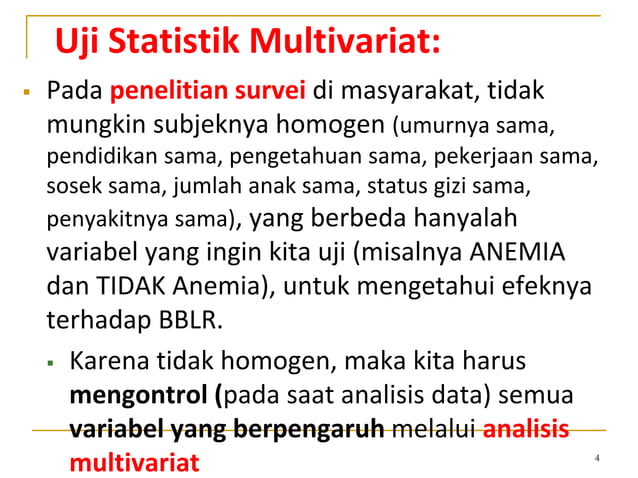 Uji Statistik Multivariat:

Pada penelitian survei di masyarakat, tidak mungkin subjeknya homogen (umurnya sama, pendidikan sama, pengetahuan sama, pekerjaan sama, sosek sama, jumlah anak sama, status gizi sama, penyakitnya sama), yang berbeda hanyalah variabel yang ingin kita uji (misalnya ANEMIA dan TIDAK Anemia), untuk mengetahui efeknya terhadap BBLR.

Karena tidak homogen, maka kita harus mengontrol (pada saat analisis data) semua variabel yang berpengaruh melalui analisis multivariat

4